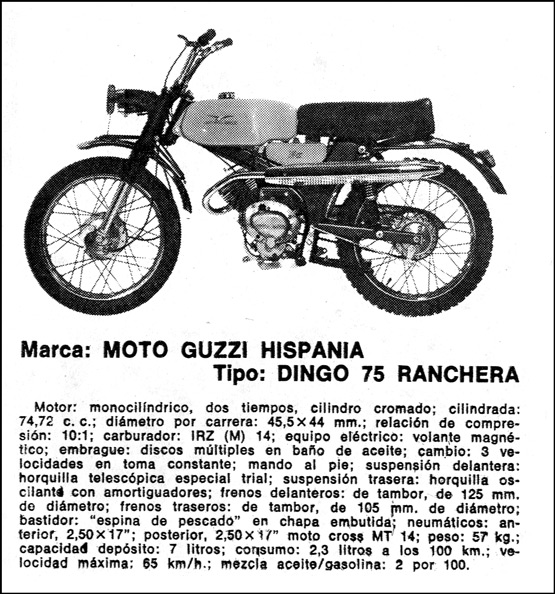 Marca: MOTO GUZZI HISPANIA
Tipo: DINGO 75 RANCHERA

Motor: monocilíndrico, dos tiempos, cilindro cromado; cilindrada: 74,72 c. c.; diámetro por carrera: 45,5×44 mm.; relación de compresión: 10:1; carburador: IRZ (M) 14; equipo eléctrico: volante magnético; embrague: discos múltiples en baño de aceite; cambio: 3 velocidades en toma constante; mando al pie; suspensión delantera: horquilla telescópica especial trial; suspensión trasera: horquilla oscilante con amortiguadores; frenos delanteros: de tambor, de 125 mm. de diámetro; frenos traseros: de tambor, de 105 mm. de diámetro; bastidor: "espina de pescado" en chapa embutida; neumáticos: anterior, 2,50×17"; posterior, 2,50×17" moto cross MT 14; peso: 57 kg.; capacidad depósito: 7 litros; consumo: 2,3 litros a los 100 km.; velocidad máxima: 65 km/h.; mezcla aceite/gasolina: 2 por 100.